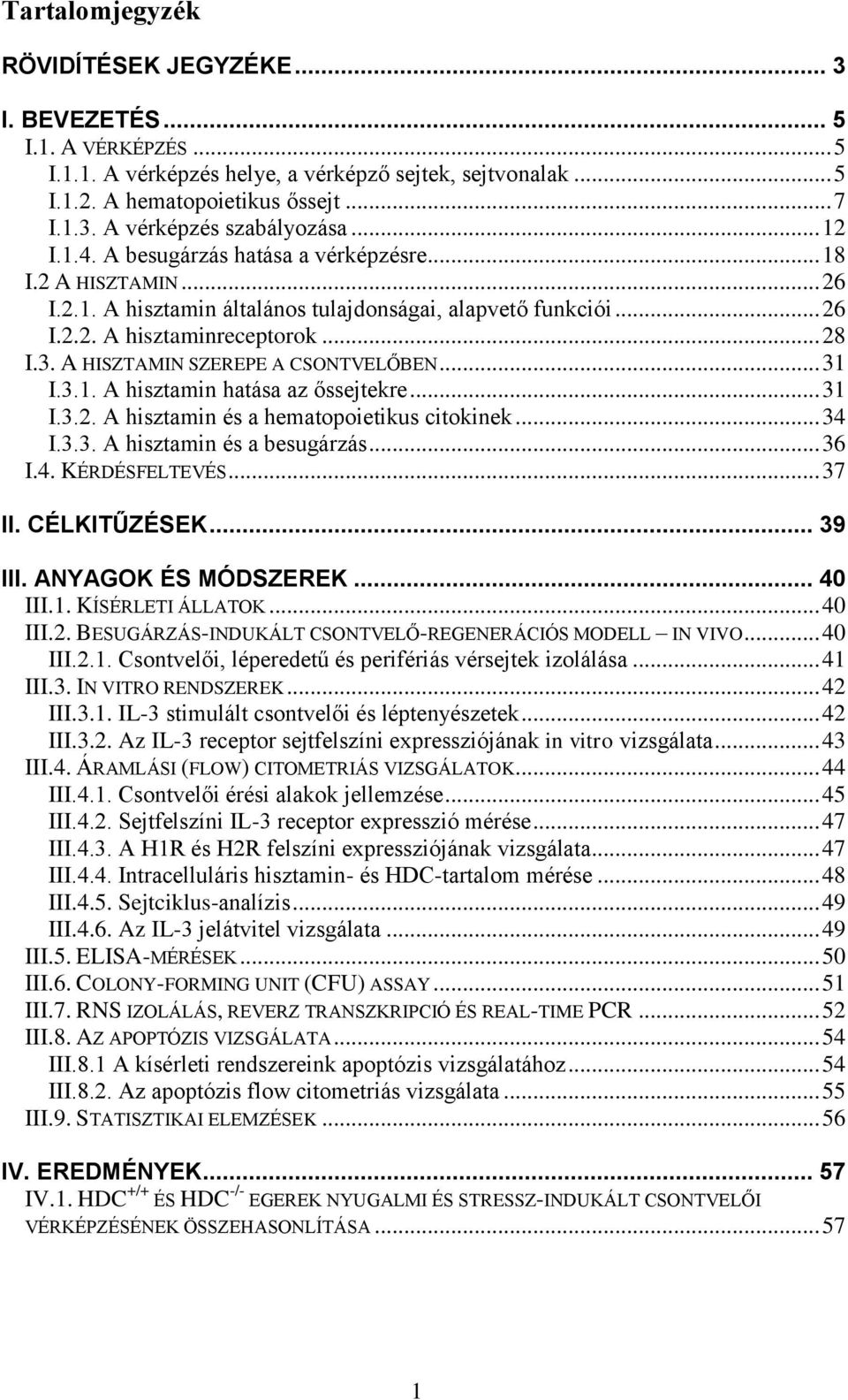 Tartalomjegyzék

RÖVIDÍTÉSEK JEGYZÉKE ... 3

I. BEVEZETÉS ... 5
I.1. A VÉRKÉPZÉS ... 5
I.1.1. A vérképzés helye, a vérképző sejtek, sejtvonalak ... 5
I.1.2. A hematopoietikus őssejt ... 7
I.1.3. A vérképzés szabályozása ... 12
I.1.4. A besugárzás hatása a vérképzésre ... 18
I.2 A HISZTAMIN ... 26
I.2.1. A hisztamin általános tulajdonságai, alapvető funkciói ... 26
I.2.2. A hisztaminreceptorok ... 28
I.3. A HISZTAMIN SZEREPE A CSONTVELŐBEN ... 31
I.3.1. A hisztamin hatása az őssejtekre ... 31
I.3.2. A hisztamin és a hematopoietikus citokinek ... 34
I.3.3. A hisztamin és a besugárzás ... 36
I.4. KÉRDÉSFELTEVÉS ... 37

II. CÉLKITŰZÉSEK ... 39

III. ANYAGOK ÉS MÓDSZEREK ... 40
III.1. KÍSÉRLETI ÁLLATOK ... 40
III.2. BESUGÁRZÁS-INDUKÁLT CSONTVELŐ-REGENERÁCIÓS MODELL – IN VIVO ... 40
III.2.1. Csontvelői, léperedetű és perifériás vérsejtek izolálása ... 41
III.3. IN VITRO RENDSZEREK ... 42
III.3.1. IL-3 stimulált csontvelői és léptenyészetek ... 42
III.3.2. Az IL-3 receptor sejtfelszíni expressziójának in vitro vizsgálata ... 43
III.4. ÁRAMLÁSI (FLOW) CITOMETRIÁS VIZSGÁLATOK ... 44
III.4.1. Csontvelői érési alakok jellemzése ... 45
III.4.2. Sejtfelszíni IL-3 receptor expresszió mérése ... 47
III.4.3. A H1R és H2R felszíni expressziójának vizsgálata ... 47
III.4.4. Intracelluláris hisztamin- és HDC-tartalom mérése ... 48
III.4.5. Sejtciklus-analízis ... 49
III.4.6. Az IL-3 jelátvitel vizsgálata ... 49
III.5. ELISA-MÉRÉSEK ... 50
III.6. COLONY-FORMING UNIT (CFU) ASSAY ... 51
III.7. RNS IZOLÁLÁS, REVERZ TRANSZKRIPCIÓ ÉS REAL-TIME PCR ... 52
III.8. AZ APOPTÓZIS VIZSGÁLATA ... 54
III.8.1 A kísérleti rendszereink apoptózis vizsgálatához ... 54
III.8.2. Az apoptózis flow citometriás vizsgálata ... 55
III.9. STATISZTIKAI ELEMZÉSEK ... 56

IV. EREDMÉNYEK ... 57
IV.1. HDC$^{+/+}$ ÉS HDC$^{-/-}$ EGEREK NYUGALMI ÉS STRESSZ-INDUKÁLT CSONTVELŐI VÉRKÉPZÉSÉNEK ÖSSZEHASONLÍTÁSA ... 57

1